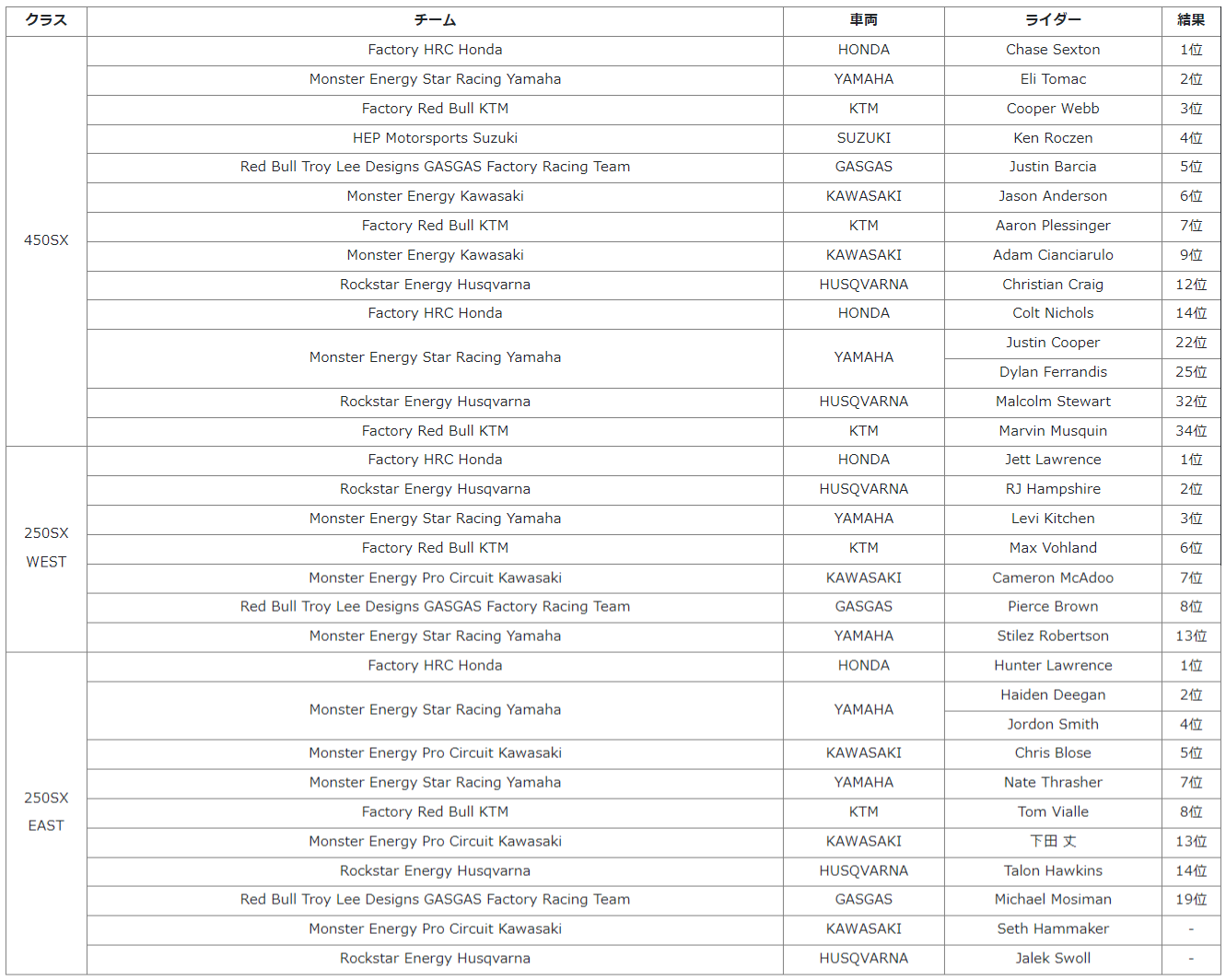 | クラス | チーム | 車両 | ライダー | 結果 |
|---|---|---|---|---|
| 450SX | Factory HRC Honda | HONDA | Chase Sexton | 1位 |
| | Monster Energy Star Racing Yamaha | YAMAHA | Eli Tomac | 2位 |
| | Factory Red Bull KTM | KTM | Cooper Webb | 3位 |
| | HEP Motorsports Suzuki | SUZUKI | Ken Roczen | 4位 |
| | Red Bull Troy Lee Designs GASGAS Factory Racing Team | GASGAS | Justin Barcia | 5位 |
| | Monster Energy Kawasaki | KAWASAKI | Jason Anderson | 6位 |
| | Factory Red Bull KTM | KTM | Aaron Plessinger | 7位 |
| | Monster Energy Kawasaki | KAWASAKI | Adam Cianciarulo | 9位 |
| | Rockstar Energy Husqvarna | HUSQVARNA | Christian Craig | 12位 |
| | Factory HRC Honda | HONDA | Colt Nichols | 14位 |
| | Monster Energy Star Racing Yamaha | YAMAHA | Justin Cooper | 22位 |
| | | | Dylan Ferrandis | 25位 |
| | Rockstar Energy Husqvarna | HUSQVARNA | Malcolm Stewart | 32位 |
| | Factory Red Bull KTM | KTM | Marvin Musquin | 34位 |
| 250SX WEST | Factory HRC Honda | HONDA | Jett Lawrence | 1位 |
| | Rockstar Energy Husqvarna | HUSQVARNA | RJ Hampshire | 2位 |
| | Monster Energy Star Racing Yamaha | YAMAHA | Levi Kitchen | 3位 |
| | Factory Red Bull KTM | KTM | Max Vohland | 6位 |
| | Monster Energy Pro Circuit Kawasaki | KAWASAKI | Cameron McAdoo | 7位 |
| | Red Bull Troy Lee Designs GASGAS Factory Racing Team | GASGAS | Pierce Brown | 8位 |
| | Monster Energy Star Racing Yamaha | YAMAHA | Stilez Robertson | 13位 |
| 250SX EAST | Factory HRC Honda | HONDA | Hunter Lawrence | 1位 |
| | Monster Energy Star Racing Yamaha | YAMAHA | Haiden Deegan | 2位 |
| | | | Jordon Smith | 4位 |
| | Monster Energy Pro Circuit Kawasaki | KAWASAKI | Chris Blose | 5位 |
| | Monster Energy Star Racing Yamaha | YAMAHA | Nate Thrasher | 7位 |
| | Factory Red Bull KTM | KTM | Tom Vialle | 8位 |
| | Monster Energy Pro Circuit Kawasaki | KAWASAKI | 下田 丈 | 13位 |
| | Rockstar Energy Husqvarna | HUSQVARNA | Talon Hawkins | 14位 |
| | Red Bull Troy Lee Designs GASGAS Factory Racing Team | GASGAS | Michael Mosiman | 19位 |
| | Monster Energy Pro Circuit Kawasaki | KAWASAKI | Seth Hammaker | - |
| | Rockstar Energy Husqvarna | HUSQVARNA | Jalek Swoll | - |